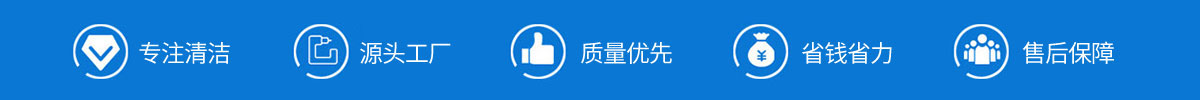 专注清洁 源头工厂 质量优先 ¥ 省钱省力 售后保障